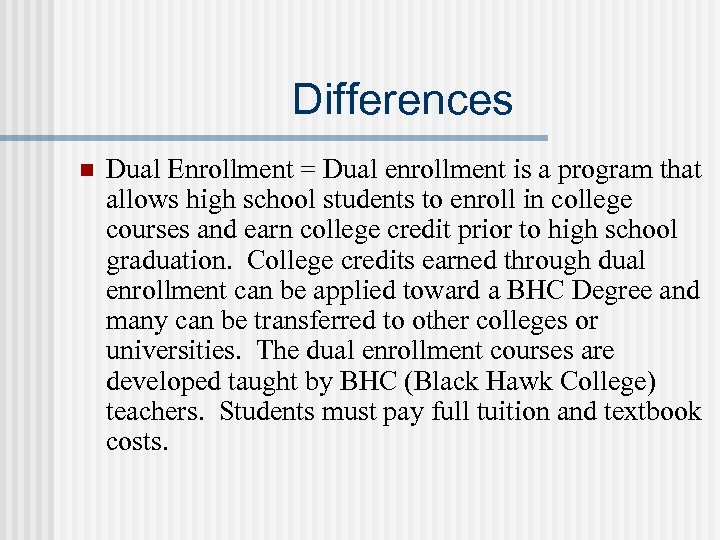 Differences

Dual Enrollment = Dual enrollment is a program that allows high school students to enroll in college courses and earn college credit prior to high school graduation. College credits earned through dual enrollment can be applied toward a BHC Degree and many can be transferred to other colleges or universities. The dual enrollment courses are developed taught by BHC (Black Hawk College) teachers. Students must pay full tuition and textbook costs.